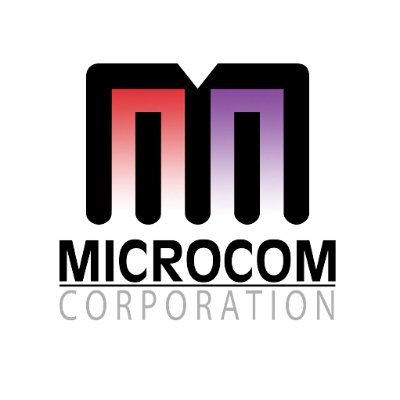 MICROCOM
CORPORATION